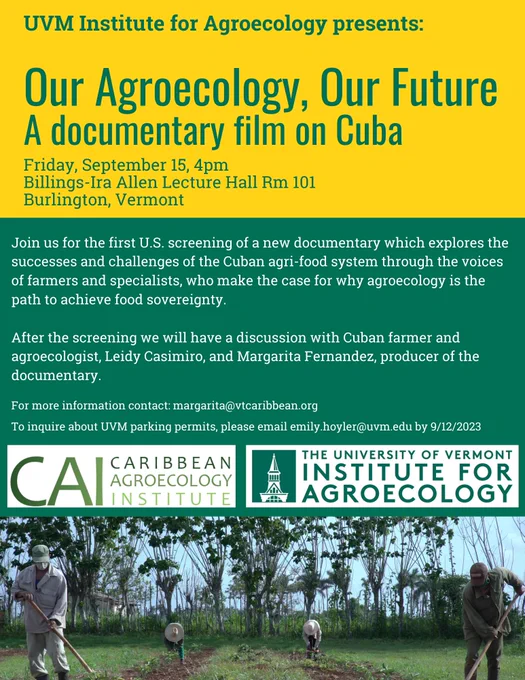 UVM Institute for Agroecology presents:

Our Agroecology, Our Future
A documentary film on Cuba

Friday, September 15, 4pm
Billings-Ira Allen Lecture Hall Rm 101
Burlington, Vermont

Join us for the first U.S. screening of a new documentary which explores the successes and challenges of the Cuban agri-food system through the voices of farmers and specialists, who make the case for why agroecology is the path to achieve food sovereignty.

After the screening we will have a discussion with Cuban farmer and agroecologist, Leidy Casimiro, and Margarita Fernandez, producer of the documentary.

For more information contact: margarita@vtcaribbean.org

To inquire about UVM parking permits, please email emily.hoyler@uvm.edu by 9/12/2023

CAI CARIBBEAN AGROECOLOGY INSTITUTE

THE UNIVERSITY OF VERMONT
INSTITUTE FOR AGROECOLOGY